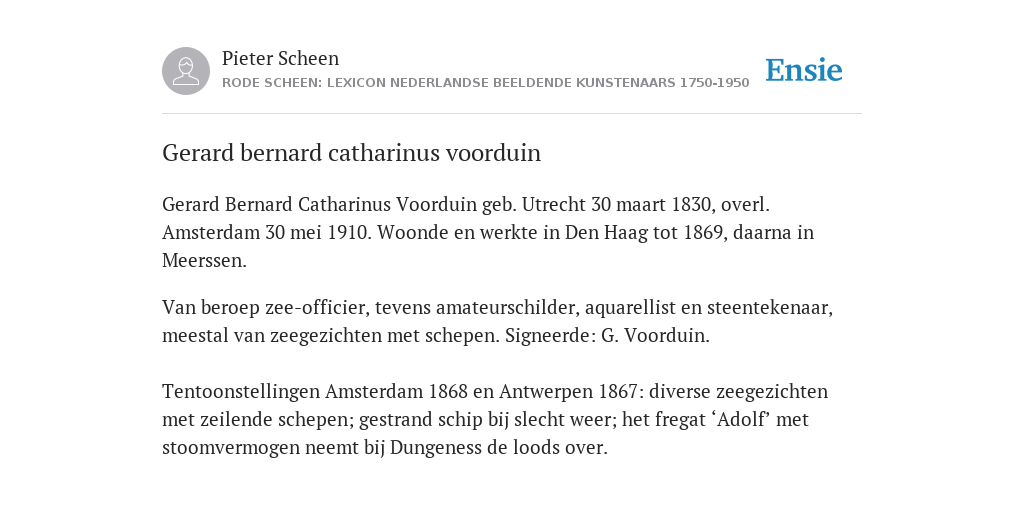 Pieter Scheen
RODE SCHEEN: LEXICON NEDERLANDSE BEELDENDE KUNSTENAARS 1750-1950

Ensie

Gerard bernard catharinus voorduin

Gerard Bernard Catharinus Voorduin geb. Utrecht 30 maart 1830, overl. Amsterdam 30 mei 1910. Woonde en werkte in Den Haag tot 1869, daarna in Meerssen.

Van beroep zee-officier, tevens amateurschilder, aquarellist en steentekenaar, meestal van zeegezichten met schepen. Signeerde: G. Voorduin.

Tentoonstellingen Amsterdam 1868 en Antwerpen 1867: diverse zeegezichten met zeilende schepen; gestrand schip bij slecht weer; het fregat ‘Adolf’ met stoomvermogen neemt bij Dungeness de loods over.